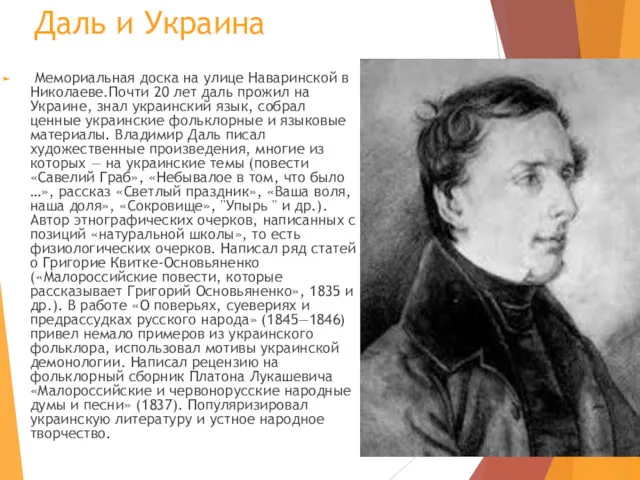 Даль и Украина

Мемориальная доска на улице Наваринской в Николаеве.Почти 20 лет даль прожил на Украине, знал украинский язык, собрал ценные украинские фольклорные и языковые материалы. Владимир Даль писал художественные произведения, многие из которых — на украинские темы (повести «Савелий Граб», «Небывалое в том, что было ...», рассказ «Светлый праздник», «Ваша воля, наша доля», «Сокровище», "Упырь " и др.). Автор этнографических очерков, написанных с позиций «натуральной школы», то есть физиологических очерков. Написал ряд статей о Григорие Квитке-Основьяненко («Малороссийские повести, которые рассказывает Григорий Основьяненко», 1835 и др.). В работе «О поверьях, суевериях и предрассудках русского народа» (1845—1846) привел немало примеров из украинского фольклора, использовал мотивы украинской демонологии. Написал рецензию на фольклорный сборник Платона Лукашевича «Малороссийские и червонорусские народные думы и песни» (1837). Популяризировал украинскую литературу и устное народное творчество.